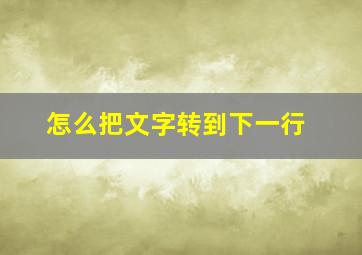 怎么把文字转到下一行